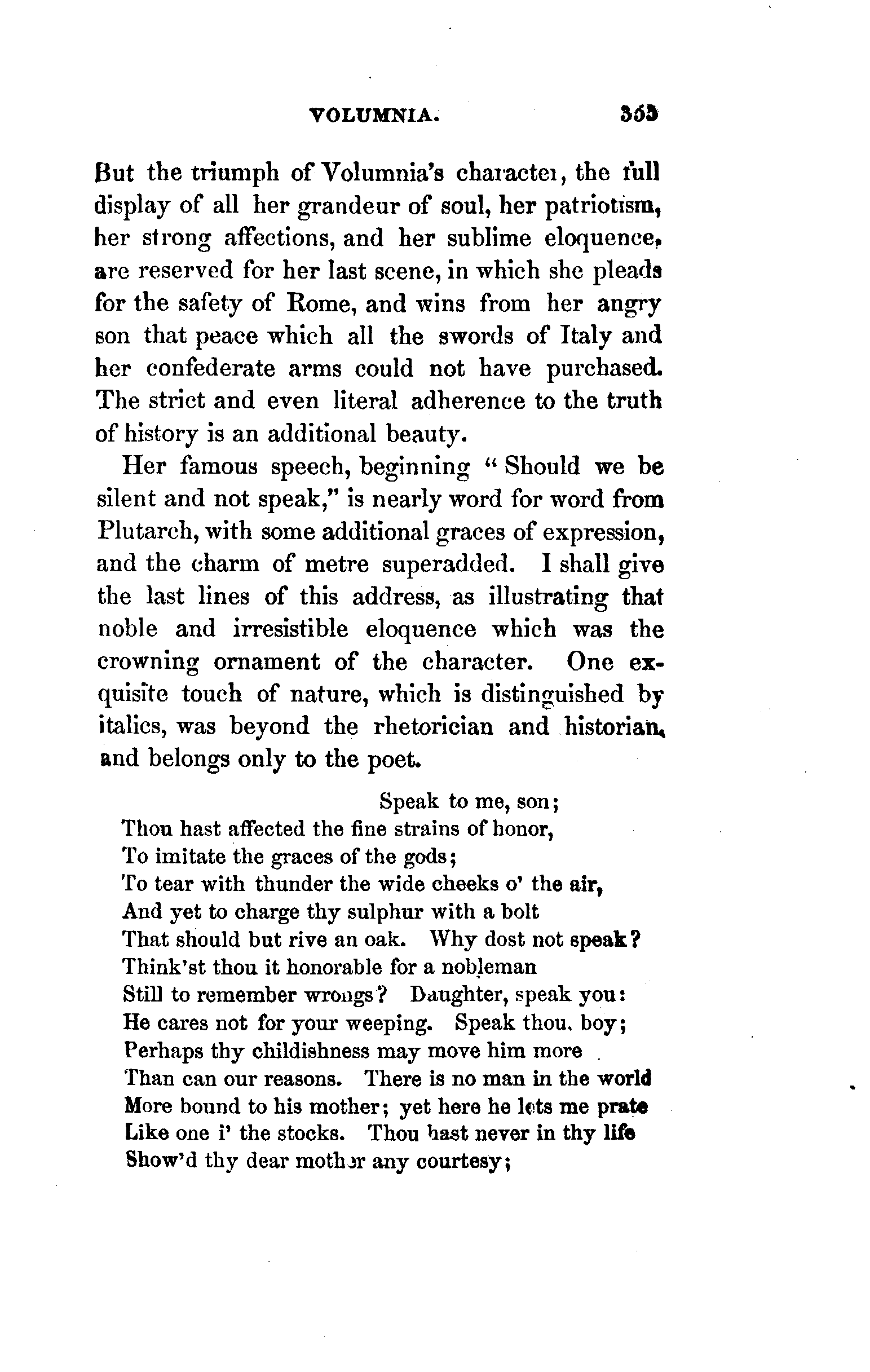 VOLUMNIA. 365

But the triumph of Volumnia's character, the full display of all her grandeur of soul, her patriotism, her strong affections, and her sublime eloquence, are reserved for her last scene, in which she pleads for the safety of Rome, and wins from her angry son that peace which all the swords of Italy and her confederate arms could not have purchased. The strict and even literal adherence to the truth of history is an additional beauty.

Her famous speech, beginning "Should we be silent and not speak," is nearly word for word from Plutarch, with some additional graces of expression, and the charm of metre superadded. I shall give the last lines of this address, as illustrating that noble and irresistible eloquence which was the crowning ornament of the character. One exquisite touch of nature, which is distinguished by italics, was beyond the rhetorician and historian, and belongs only to the poet.

Speak to me, son;
Thou hast affected the fine strains of honor,
To imitate the graces of the gods;
To tear with thunder the wide cheeks o' the air,
And yet to charge thy sulphur with a bolt
That should but rive an oak. Why dost not speak?
Think'st thou it honorable for a nobleman
Still to remember wrongs? Daughter, speak you:
He cares not for your weeping. Speak thou, boy;
Perhaps thy childishness may move him more
Than can our reasons. There is no man in the world
More bound to his mother; yet here he lets me prate
Like one i' the stocks. Thou hast never in thy life
Show'd thy dear mother any courtesy;